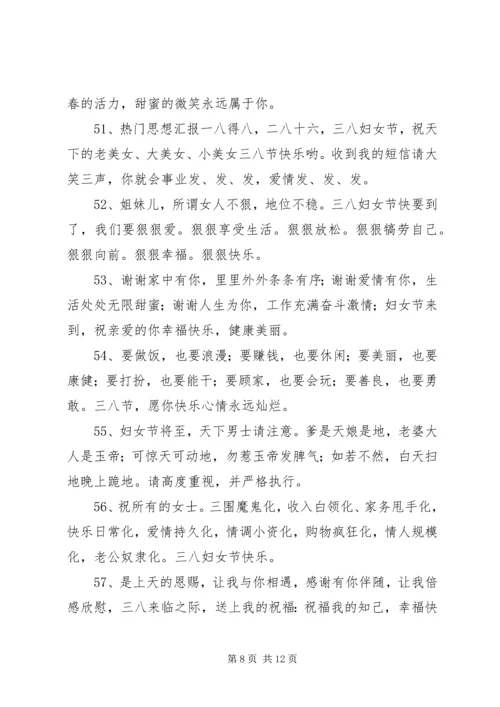 春的活力，甜蜜的微笑永远属于你。

51、热门思想汇报一八得八，二八十六，三八妇女节，祝天下的老美女、大美女、小美女三八节快乐哟。收到我的短信请大笑三声，你就会事业发、发、发，爱情发、发、发。

52、姐妹儿，所谓女人不狠，地位不稳。三八妇女节快要到了，我们要狠狠爱。狠狠享受生活。狠狠放松。狠狠犒劳自己。狠狠向前。狠狠幸福。狠狠快乐。

53、谢谢家中有你，里里外外条条有序；谢谢爱情有你，生活处处无限甜蜜；谢谢人生为你，工作充满奋斗激情；妇女节来到，祝亲爱的你幸福快乐，健康美丽。

54、要做饭，也要浪漫；要赚钱，也要休闲；要美丽，也要康健；要打扮，也要能干；要顾家，也要会玩；要善良，也要勇敢。三八节，愿你快乐心情永远灿烂。

55、妇女节将至，天下男士请注意。爹是天娘是地，老婆大人是玉帝；可惊天可动地，勿惹玉帝发脾气；如若不然，白天扫地晚上跪地。请高度重视，并严格执行。

56、祝所有的女士。三围魔鬼化，收入白领化、家务甩手化，快乐日常化，爱情持久化，情调小资化，购物疯狂化，情人规模化，老公奴隶化。三八妇女节快乐。

57、是上天的恩赐，让我与你相遇，感谢有你伴随，让我倍感欣慰，三八来临之际，送上我的祝福：祝福我的知己，幸福快

第 8 页 共 12 页